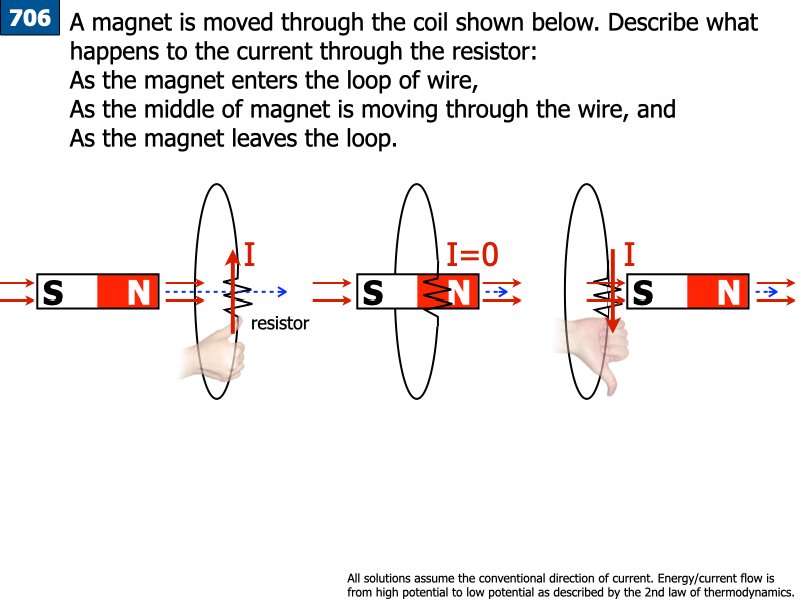 706

A magnet is moved through the coil shown below. Describe what happens to the current through the resistor:
As the magnet enters the loop of wire,
As the middle of magnet is moving through the wire, and
As the magnet leaves the loop.

S N I resistor

S N I=0

I S N

All solutions assume the conventional direction of current. Energy/current flow is from high potential to low potential as described by the 2nd law of thermodynamics.